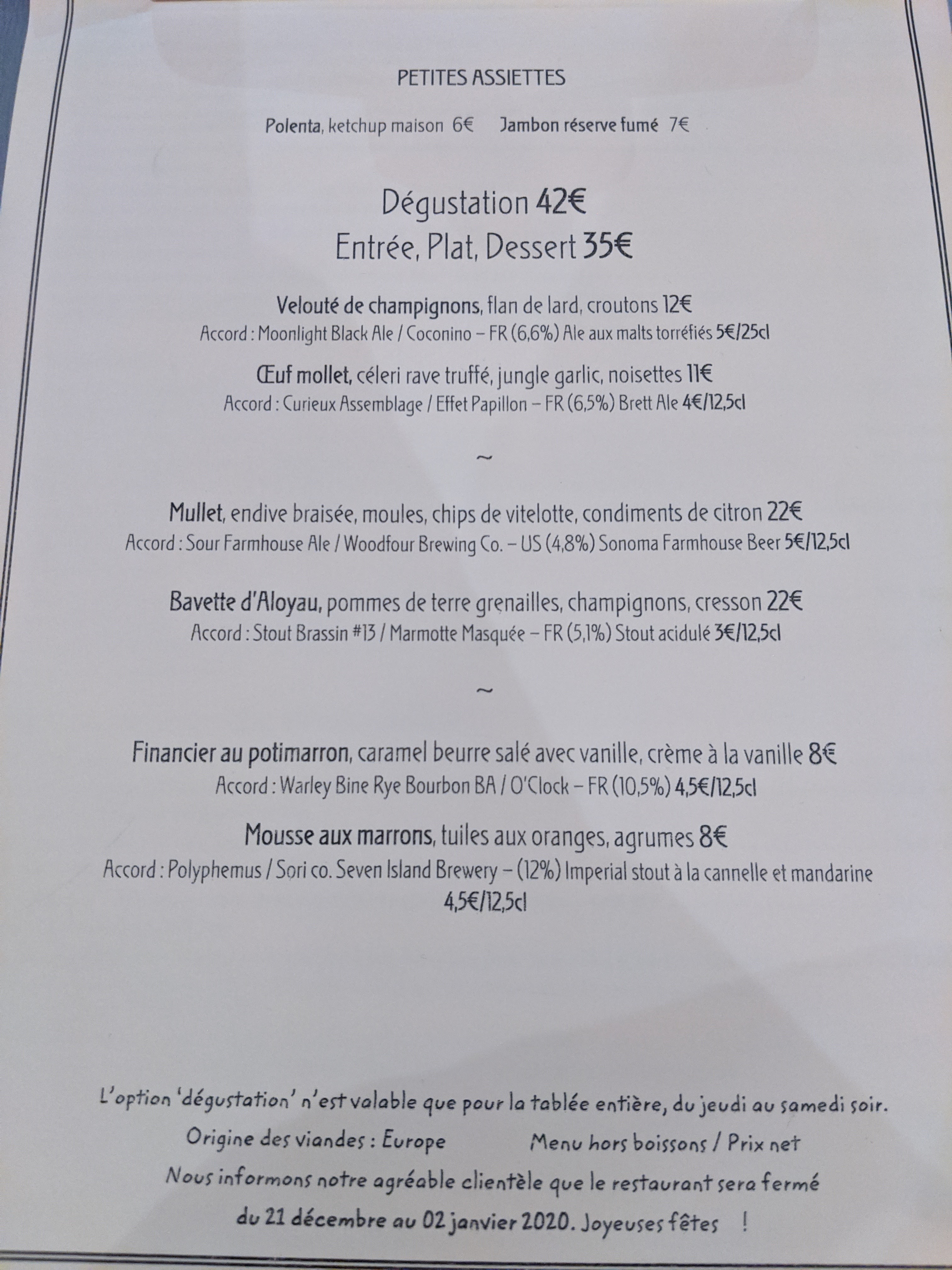 PETITES ASSIETTES

Polenta, ketchup maison 6€ Jambon réserve fumé 7€

Dégustation 42€
Entrée, Plat, Dessert 35€

Velouté de champignons, flan de lard, croutons 12€
Accord : Moonlight Black Ale / Coconino – FR (6,6%) Ale aux malts torréfiés 5€/25cl

Œuf mollet, céleri rave truffé, jungle garlic, noisettes 11€
Accord : Curieux Assemblage / Effet Papillon – FR (6,5%) Brett Ale 4€/12,5cl

~

Mullet, endive braisée, moules, chips de vitelotte, condiments de citron 22€
Accord : Sour Farmhouse Ale / Woodfour Brewing Co. – US (4,8%) Sonoma Farmhouse Beer 5€/12,5cl

Bavette d'Aloyau, pommes de terre grenailles, champignons, cresson 22€
Accord : Stout Brassin #13 / Marmotte Masquée – FR (5,1%) Stout acidulé 3€/12,5cl

~

Financier au potimarron, caramel beurre salé avec vanille, crème à la vanille 8€
Accord : Warley Bine Rye Bourbon BA / O'Clock – FR (10,5%) 4,5€/12,5cl

Mousse aux marrons, tuiles aux oranges, agrumes 8€
Accord : Polyphemus / Sori co. Seven Island Brewery – (12%) Imperial stout à la cannelle et mandarine 4,5€/12,5cl

L'option 'dégustation' n'est valable que pour la tablée entière, du jeudi au samedi soir.

Origine des viandes : Europe Menu hors boissons / Prix net

Nous informons notre agréable clientèle que le restaurant sera fermé du 21 décembre au 02 janvier 2020. Joyeuses fêtes !